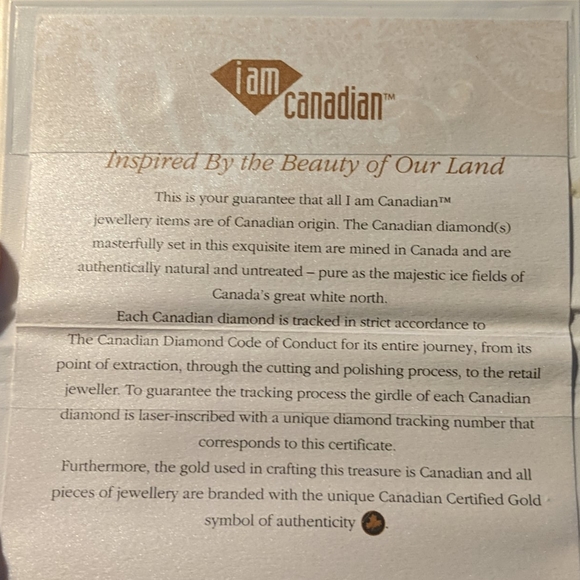 i am canadian™

Inspired By the Beauty of Our Land

This is your guarantee that all I am Canadian™ jewellery items are of Canadian origin. The Canadian diamond(s) masterfully set in this exquisite item are mined in Canada and are authentically natural and untreated – pure as the majestic ice fields of Canada's great white north.

Each Canadian diamond is tracked in strict accordance to The Canadian Diamond Code of Conduct for its entire journey, from its point of extraction, through the cutting and polishing process, to the retail jeweller. To guarantee the tracking process the girdle of each Canadian diamond is laser-inscribed with a unique diamond tracking number that corresponds to this certificate.

Furthermore, the gold used in crafting this treasure is Canadian and all pieces of jewellery are branded with the unique Canadian Certified Gold symbol of authenticity .